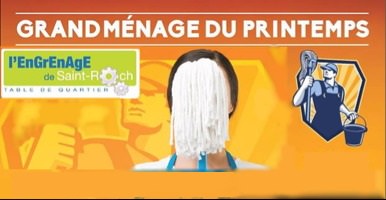 GRAND MÉNAGE DU PRINTEMPS

l'EnGrEnAgE de Saint-Roch
TABLE DE QUARTIER